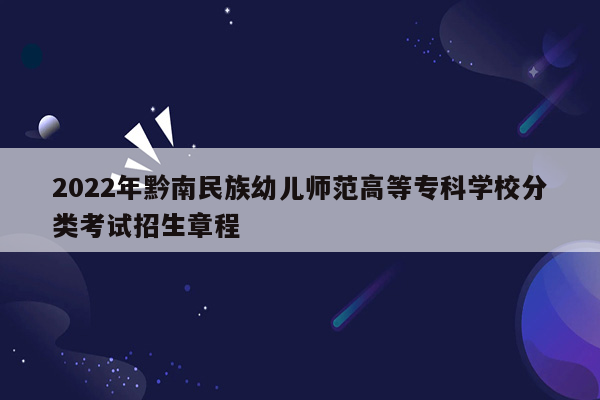 2022年黔南民族幼儿师范高等专科学校分类考试招生章程